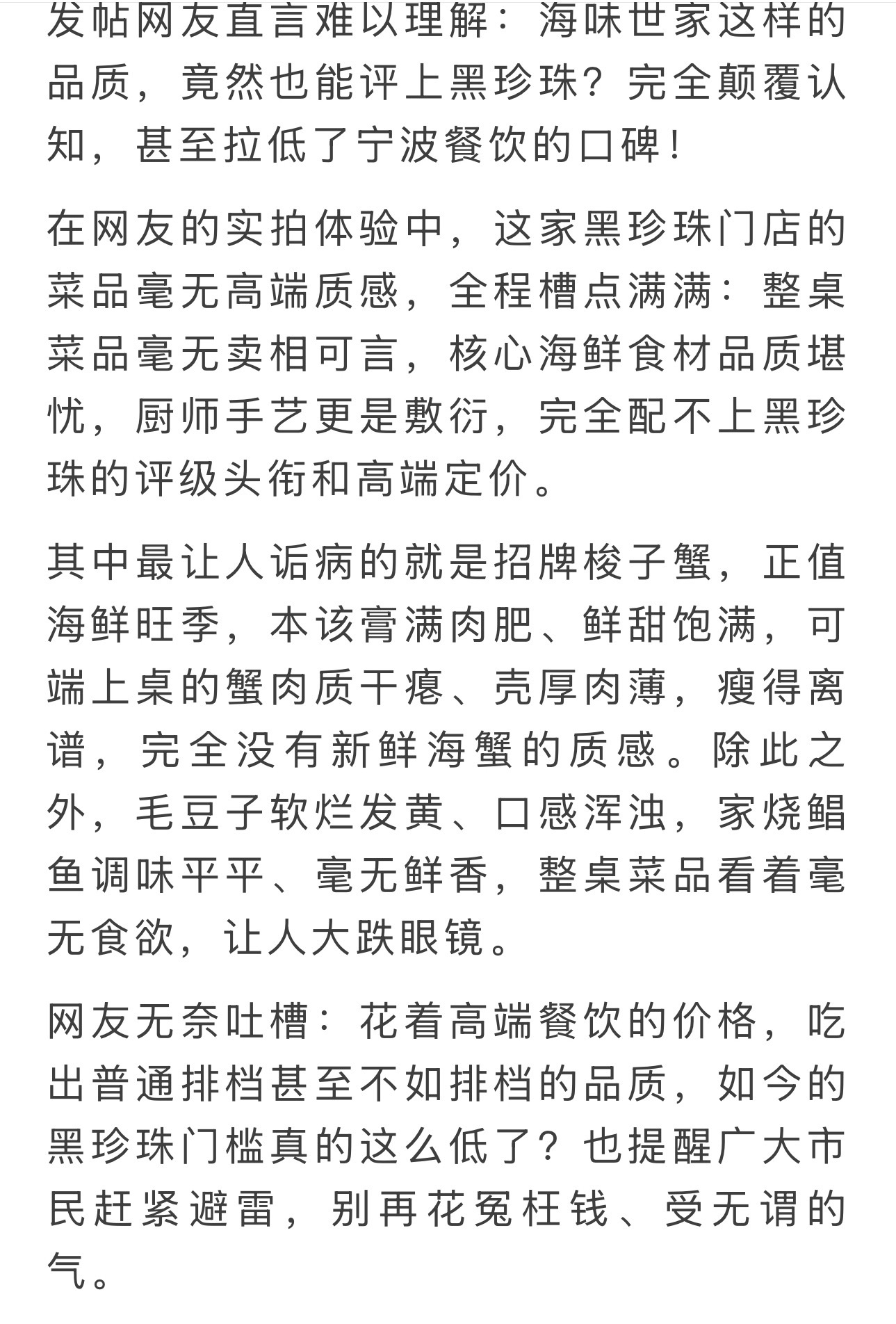 发帖网友直言难以理解：海味世家这样的品质，竟然也能评上黑珍珠？完全颠覆认知，甚至拉低了宁波餐饮的口碑！

在网友的实拍体验中，这家黑珍珠门店的菜品毫无高端质感，全程槽点满满：整桌菜品毫无卖相可言，核心海鲜食材品质堪忧，厨师手艺更是敷衍，完全配不上黑珍珠的评级头衔和高端定价。

其中最让人诟病的就是招牌梭子蟹，正值海鲜旺季，本该膏满肉肥、鲜甜饱满，可端上桌的蟹肉质干瘪、壳厚肉薄，瘦得离谱，完全没有新鲜海蟹的质感。除此之外，毛豆子软烂发黄、口感浑浊，家烧鲳鱼调味平平、毫无鲜香，整桌菜品看着毫无食欲，让人大跌眼镜。

网友无奈吐槽：花着高端餐饮的价格，吃出普通排档甚至不如排档的品质，如今的黑珍珠门槛真的这么低了？也提醒广大市民赶紧避雷，别再花冤枉钱、受无谓的气。